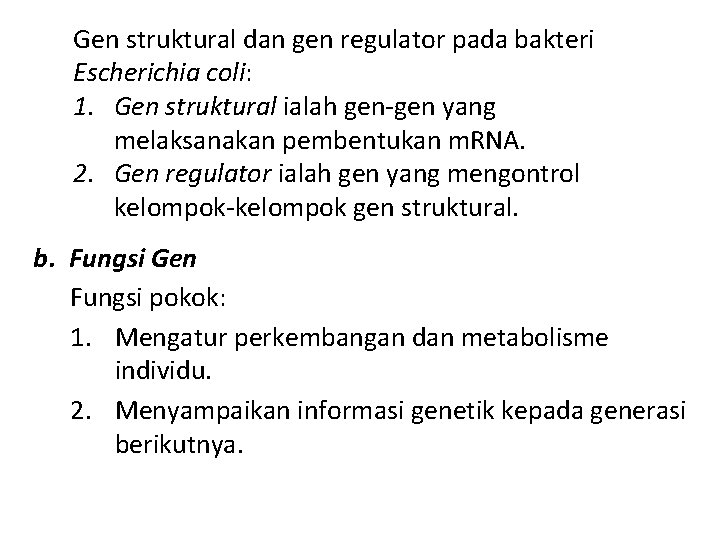 Gen struktural dan gen regulator pada bakteri Escherichia coli:

1. Gen struktural ialah gen-gen yang melaksanakan pembentukan mRNA.
2. Gen regulator ialah gen yang mengontrol kelompok-kelompok gen struktural.

b. Fungsi Gen

Fungsi pokok:

1. Mengatur perkembangan dan metabolisme individu.
2. Menyampaikan informasi genetik kepada generasi berikutnya.